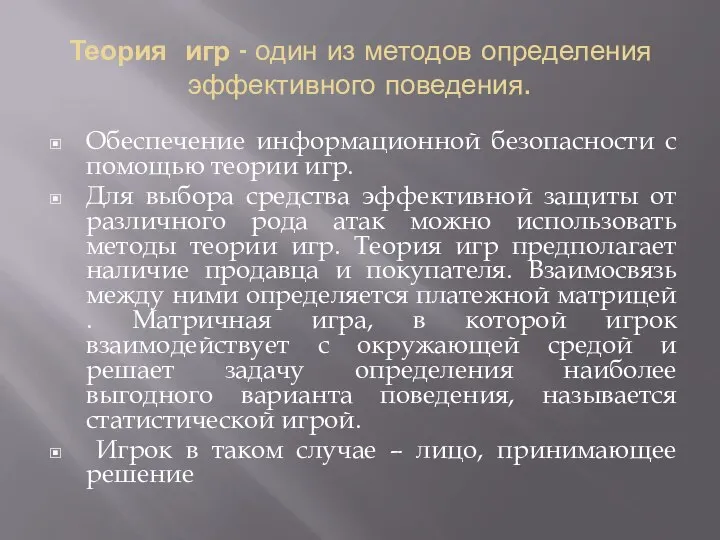 Теория игр - один из методов определения эффективного поведения.

Обеспечение информационной безопасности с помощью теории игр.

Для выбора средства эффективной защиты от различного рода атак можно использовать методы теории игр. Теория игр предполагает наличие продавца и покупателя. Взаимосвязь между ними определяется платежной матрицей . Матричная игра, в которой игрок взаимодействует с окружающей средой и решает задачу определения наиболее выгодного варианта поведения, называется статистической игрой.

Игрок в таком случае – лицо, принимающее решение